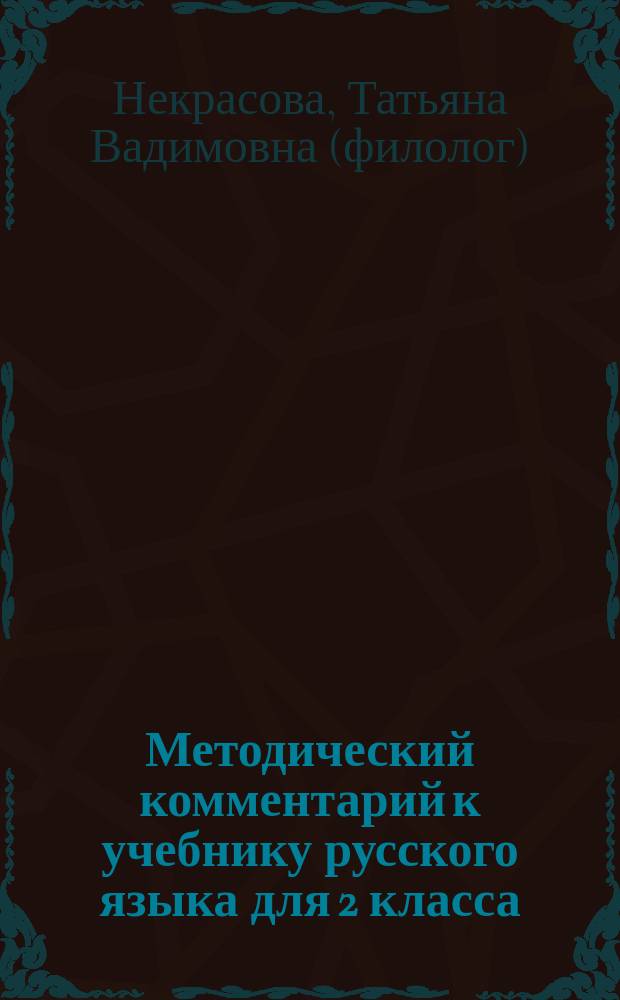 Некрасова, Татьяна Вадимовна (филолог)

Методический комментарий к учебнику русского языка для 2 класса